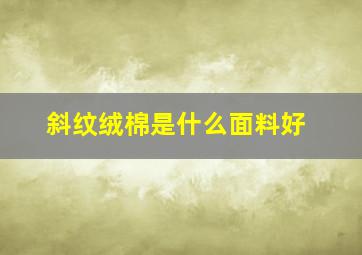 斜纹绒棉是什么面料好